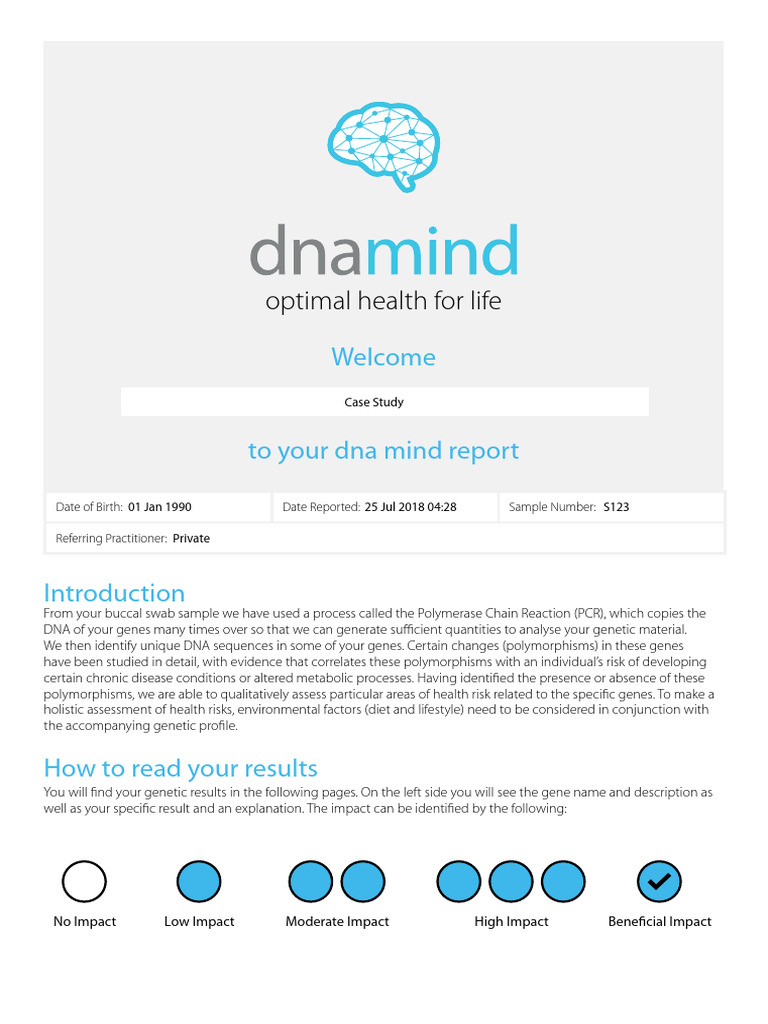 dnamind
optimal health for life

Welcome

Case Study

to your dna mind report

Date of Birth: 01 Jan 1990

Date Reported: 25 Jul 2018 04:28

Sample Number: S123

Referring Practitioner: Private

Introduction

From your buccal swab sample we have used a process called the Polymerase Chain Reaction (PCR), which copies the DNA of your genes many times over so that we can generate sufficient quantities to analyse your genetic material. We then identify unique DNA sequences in some of your genes. Certain changes (polymorphisms) in these genes have been studied in detail, with evidence that correlates these polymorphisms with an individual's risk of developing certain chronic disease conditions or altered metabolic processes. Having identified the presence or absence of these polymorphisms, we are able to qualitatively assess particular areas of health risk related to the specific genes. To make a holistic assessment of health risks, environmental factors (diet and lifestyle) need to be considered in conjunction with the accompanying genetic profile.

How to read your results

You will find your genetic results in the following pages. On the left side you will see the gene name and description as well as your specific result and an explanation. The impact can be identified by the following:

No Impact

Low Impact

Moderate Impact

High Impact

Beneficial Impact